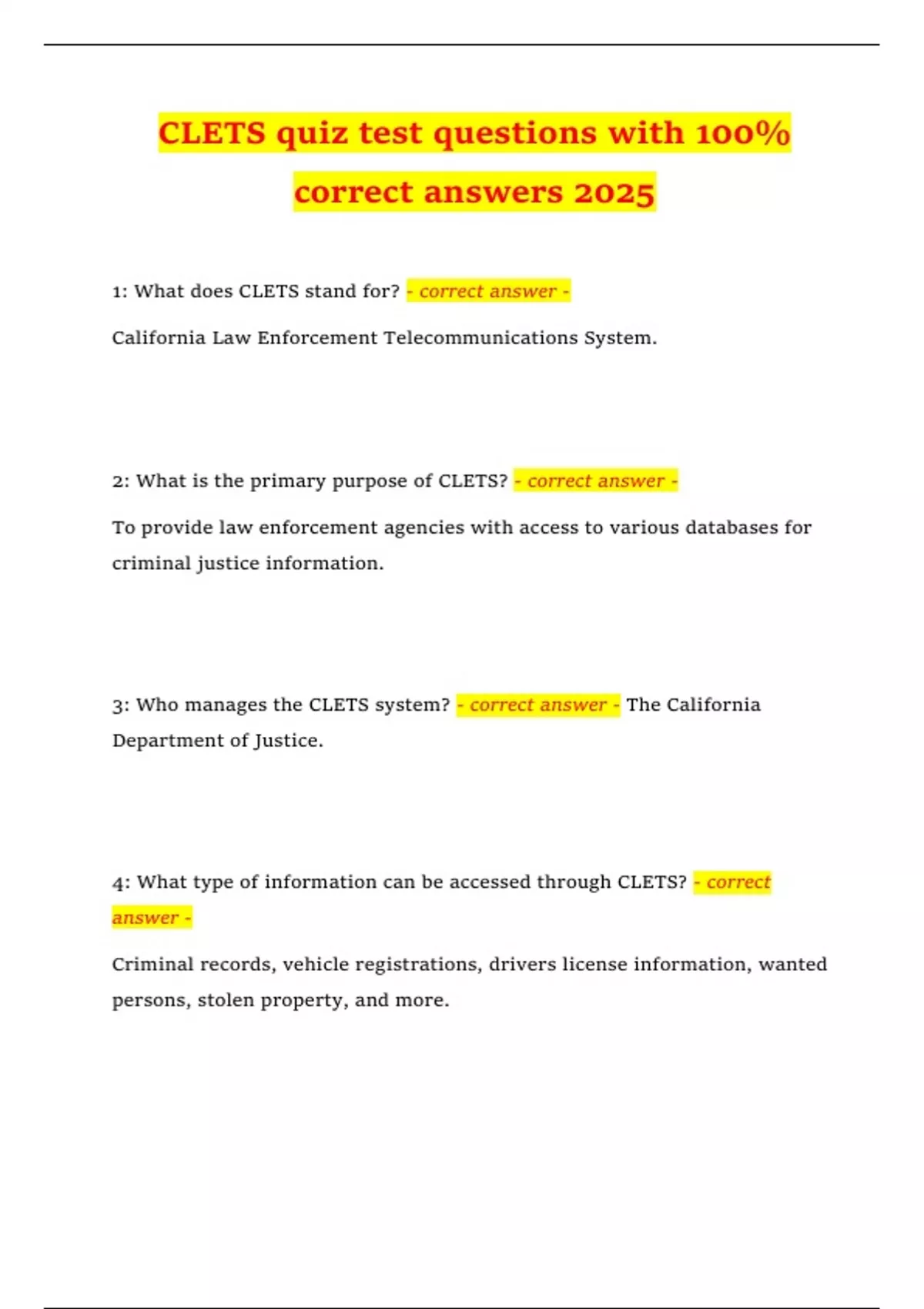 CLETS quiz test questions with 100% correct answers 2025

1: What does CLETS stand for? - correct answer -

California Law Enforcement Telecommunications System.

2: What is the primary purpose of CLETS? - correct answer -

To provide law enforcement agencies with access to various databases for criminal justice information.

3: Who manages the CLETS system? - correct answer - The California Department of Justice.

4: What type of information can be accessed through CLETS? - correct answer -

Criminal records, vehicle registrations, drivers license information, wanted persons, stolen property, and more.